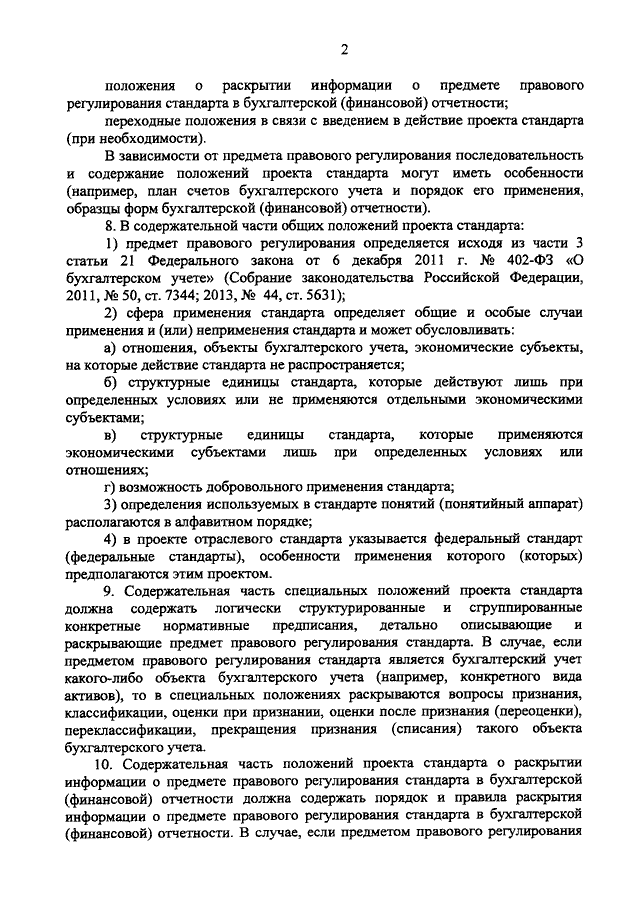 2

положения о раскрытии информации о предмете правового регулирования стандарта в бухгалтерской (финансовой) отчетности;

переходные положения в связи с введением в действие проекта стандарта (при необходимости).

В зависимости от предмета правового регулирования последовательность и содержание положений проекта стандарта могут иметь особенности (например, план счетов бухгалтерского учета и порядок его применения, образцы форм бухгалтерской (финансовой) отчетности).

8. В содержательной части общих положений проекта стандарта:

1) предмет правового регулирования определяется исходя из части 3 статьи 21 Федерального закона от 6 декабря 2011 г. № 402-ФЗ «О бухгалтерском учете» (Собрание законодательства Российской Федерации, 2011, № 50, ст. 7344; 2013, № 44, ст. 5631);

2) сфера применения стандарта определяет общие и особые случаи применения и (или) неприменения стандарта и может обусловливать:

а) отношения, объекты бухгалтерского учета, экономические субъекты, на которые действие стандарта не распространяется;

б) структурные единицы стандарта, которые действуют лишь при определенных условиях или не применяются отдельными экономическими субъектами;

в) структурные единицы стандарта, которые применяются экономическими субъектами лишь при определенных условиях или отношениях;

г) возможность добровольного применения стандарта;

3) определения используемых в стандарте понятий (понятийный аппарат) располагаются в алфавитном порядке;

4) в проекте отраслевого стандарта указывается федеральный стандарт (федеральные стандарты), особенности применения которого (которых) предполагаются этим проектом.

9. Содержательная часть специальных положений проекта стандарта должна содержать логически структурированные и сгруппированные конкретные нормативные предписания, детально описывающие и раскрывающие предмет правового регулирования стандарта. В случае, если предметом правового регулирования стандарта является бухгалтерский учет какого-либо объекта бухгалтерского учета (например, конкретного вида активов), то в специальных положениях раскрываются вопросы признания, классификации, оценки при признании, оценки после признания (переоценки), переклассификации, прекращения признания (списания) такого объекта бухгалтерского учета.

10. Содержательная часть положений проекта стандарта о раскрытии информации о предмете правового регулирования стандарта в бухгалтерской (финансовой) отчетности должна содержать порядок и правила раскрытия информации о предмете правового регулирования стандарта в бухгалтерской (финансовой) отчетности. В случае, если предметом правового регулирования